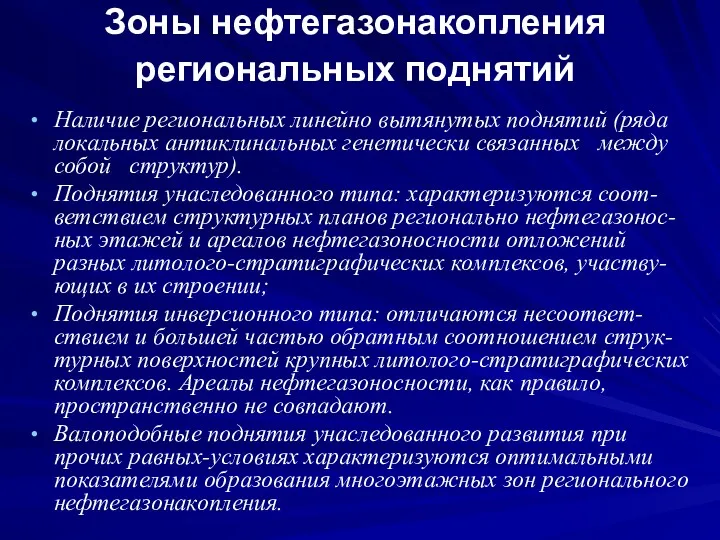 Зоны нефтегазонакопления региональных поднятий

• Наличие региональных линейно вытянутых поднятий (ряда локальных антиклинальных генетически связанных между собой структур).
• Поднятия унаследованного типа: характеризуются соответствием структурных планов регионально нефтегазоносных этажей и ареалов нефтегазоносности отложений разных литолого-стратиграфических комплексов, участвующих в их строении;
• Поднятия инверсионного типа: отличаются несоответствием и большей частью обратным соотношением структурных поверхностей крупных литолого-стратиграфических комплексов. Ареалы нефтегазоносности, как правило, пространственно не совпадают.
• Валоподобные поднятия унаследованного развития при прочих равных-условиях характеризуются оптимальными показателями образования многоэтажных зон регионального нефтегазонакопления.